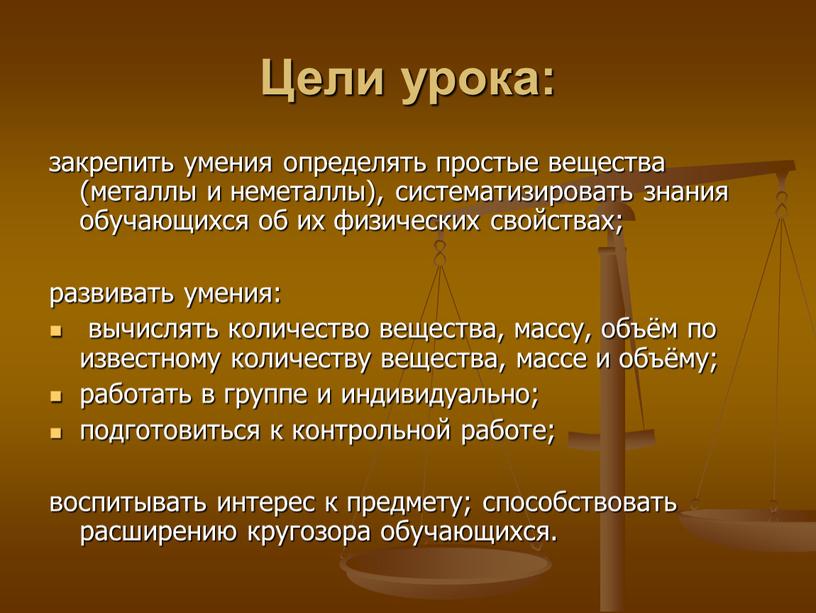 Цели урока:

закрепить умения определять простые вещества (металлы и неметаллы), систематизировать знания обучающихся об их физических свойствах;

развивать умения:
- вычислять количество вещества, массу, объём по известному количеству вещества, массе и объёму;
- работать в группе и индивидуально;
- подготовиться к контрольной работе;

воспитывать интерес к предмету; способствовать расширению кругозора обучающихся.